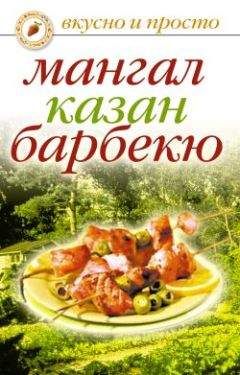 вкусно и просто

мангал
казан
барбекю